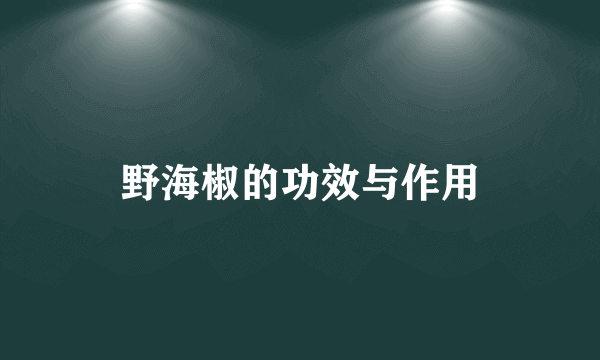 野海椒的功效与作用